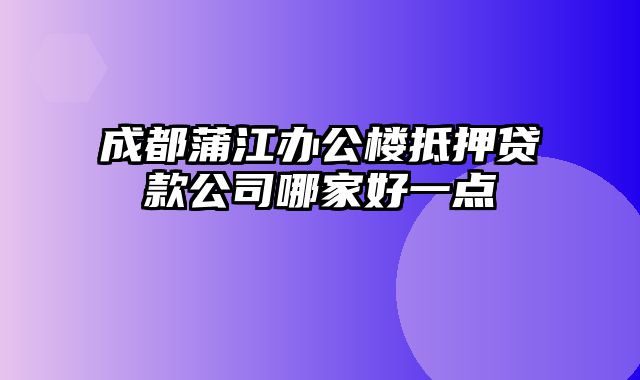 成都蒲江办公楼抵押贷款公司哪家好一点